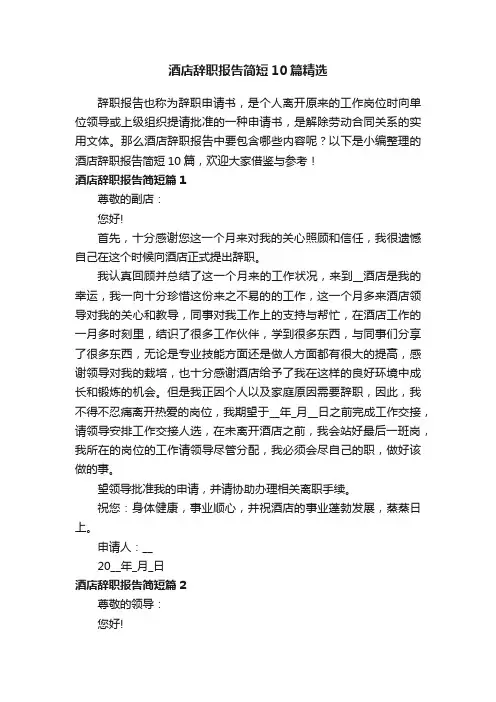 酒店辞职报告简短10篇精选

辞职报告也称为辞职申请书，是个人离开原来的工作岗位时向单位领导或上级组织提请批准的一种申请书，是解除劳动合同关系的实用文体。那么酒店辞职报告中要包含哪些内容呢？以下是小编整理的酒店辞职报告简短10篇，欢迎大家借鉴与参考！

酒店辞职报告简短篇1

尊敬的副店：

您好!

首先，十分感谢您这一个月来对我的关心照顾和信任，我很遗憾自己在这个时候向酒店正式提出辞职。

我认真回顾并总结了这一个月来的工作状况，来到__酒店是我的幸运，我一向十分珍惜这份来之不易的的工作，这一个月多来酒店领导对我的关心和教导，同事对我工作上的支持与帮忙，在酒店工作的一月多时刻里，结识了很多工作伙伴，学到很多东西，与同事们分享了很多东西，无论是专业技能方面还是做人方面都有很大的提高，感谢领导对我的栽培，也十分感谢酒店给予了我在这样的良好环境中成长和锻炼的机会。但是我正因个人以及家庭原因需要辞职，因此，我不得不忍痛离开热爱的岗位，我期望于__年_月__日之前完成工作交接，请领导安排工作交接人选，在未离开酒店之前，我会站好最后一班岗，我所在的岗位的工作请领导尽管分配，我必须会尽自己的职，做好该做的事。

望领导批准我的申请，并请协助办理相关离职手续。

祝您：身体健康，事业顺心，并祝酒店的事业蓬勃发展，蒸蒸日上。

申请人：__

20__年_月_日

酒店辞职报告简短篇2

尊敬的领导：

您好!